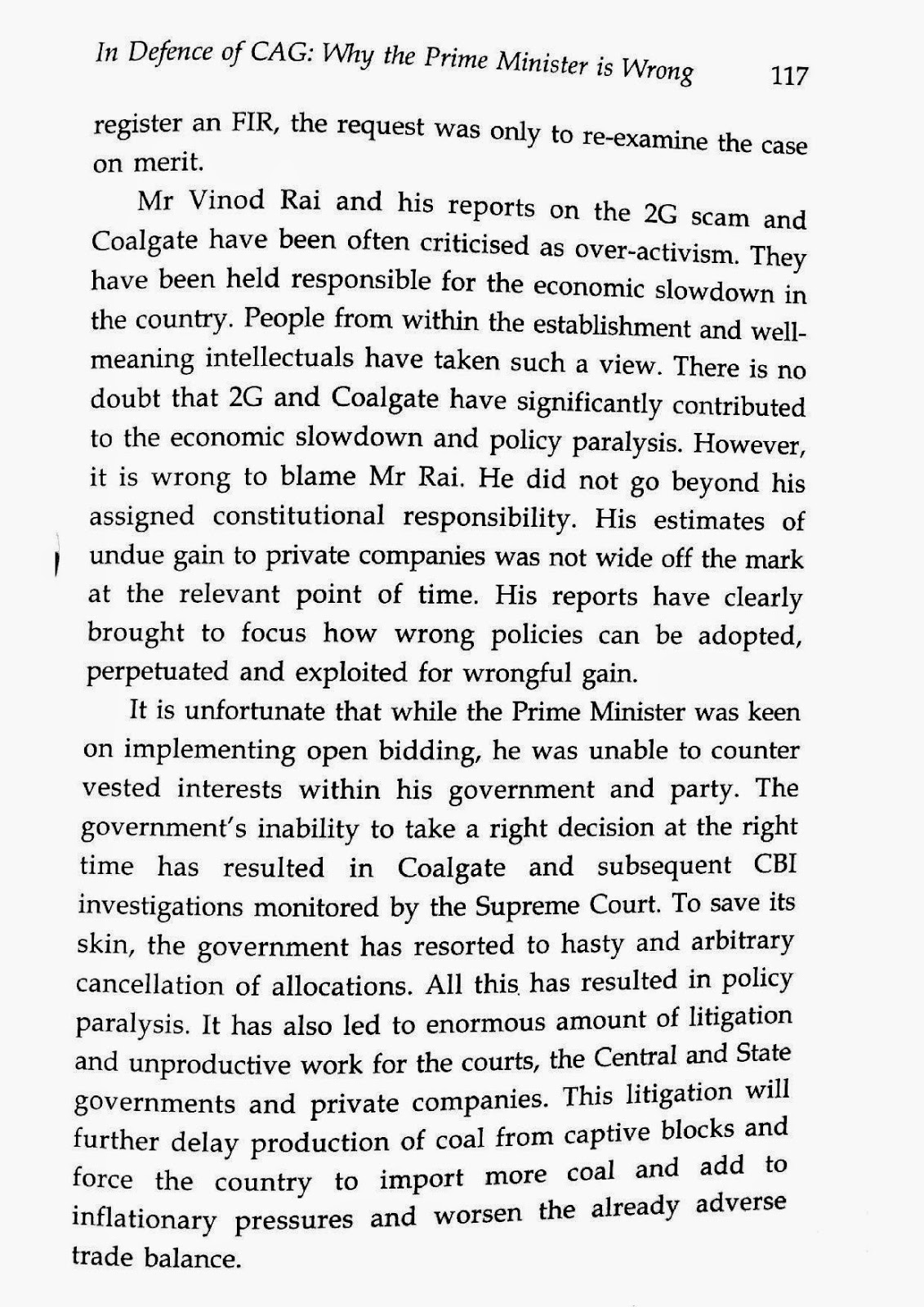 In Defence of CAG: Why the Prime Minister is Wrong 117

register an FIR, the request was only to re-examine the case on merit.

Mr Vinod Rai and his reports on the 2G scam and Coalgate have been often criticised as over-activism. They have been held responsible for the economic slowdown in the country. People from within the establishment and well-meaning intellectuals have taken such a view. There is no doubt that 2G and Coalgate have significantly contributed to the economic slowdown and policy paralysis. However, it is wrong to blame Mr Rai. He did not go beyond his assigned constitutional responsibility. His estimates of undue gain to private companies was not wide off the mark at the relevant point of time. His reports have clearly brought to focus how wrong policies can be adopted, perpetuated and exploited for wrongful gain.

It is unfortunate that while the Prime Minister was keen on implementing open bidding, he was unable to counter vested interests within his government and party. The government's inability to take a right decision at the right time has resulted in Coalgate and subsequent CBI investigations monitored by the Supreme Court. To save its skin, the government has resorted to hasty and arbitrary cancellation of allocations. All this has resulted in policy paralysis. It has also led to enormous amount of litigation and unproductive work for the courts, the Central and State governments and private companies. This litigation will further delay production of coal from captive blocks and force the country to import more coal and add to inflationary pressures and worsen the already adverse trade balance.